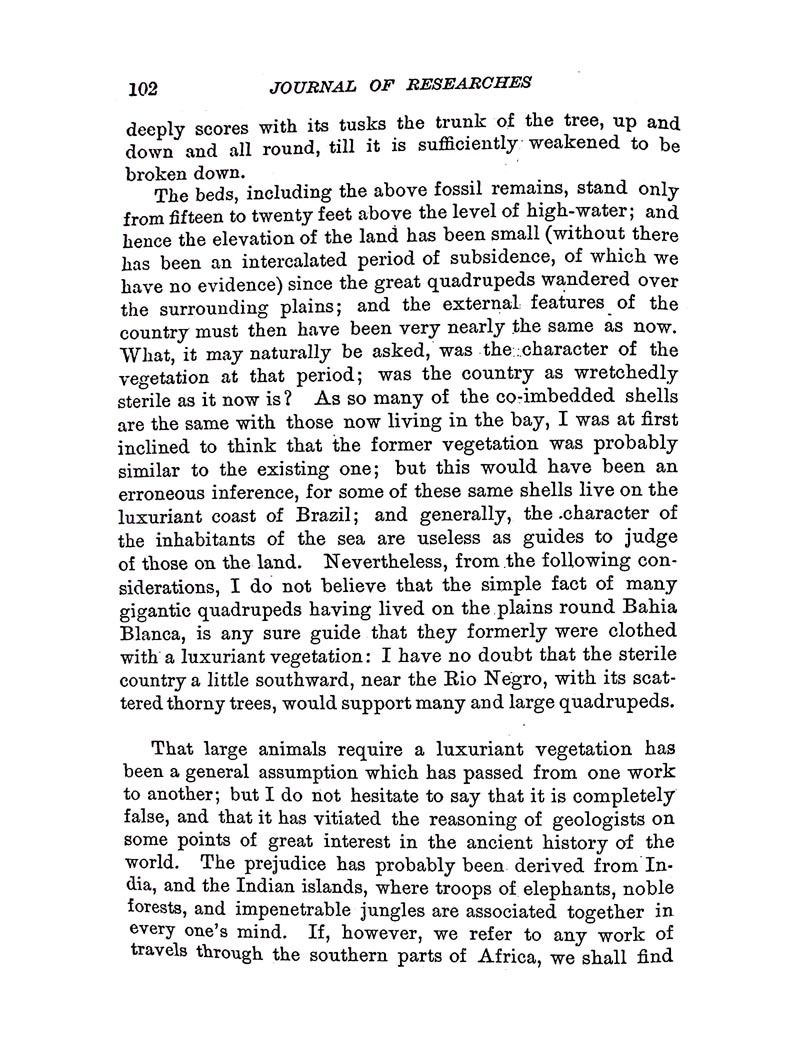 102 JOURNAL OF RESEARCHES

deeply scores with its tusks the trunk of the tree, up and down and all round, till it is sufficiently weakened to be broken down.

The beds, including the above fossil remains, stand only from fifteen to twenty feet above the level of high-water; and hence the elevation of the land has been small (without there has been an intercalated period of subsidence, of which we have no evidence) since the great quadrupeds wandered over the surrounding plains; and the external features of the country must then have been very nearly the same as now. What, it may naturally be asked, was the character of the vegetation at that period; was the country as wretchedly sterile as it now is? As so many of the co-imbedded shells are the same with those now living in the bay, I was at first inclined to think that the former vegetation was probably similar to the existing one; but this would have been an erroneous inference, for some of these same shells live on the luxuriant coast of Brazil; and generally, the character of the inhabitants of the sea are useless as guides to judge of those on the land. Nevertheless, from the following considerations, I do not believe that the simple fact of many gigantic quadrupeds having lived on the plains round Bahia Blanca, is any sure guide that they formerly were clothed with a luxuriant vegetation: I have no doubt that the sterile country a little southward, near the Rio Negro, with its scattered thorny trees, would support many and large quadrupeds.

That large animals require a luxuriant vegetation has been a general assumption which has passed from one work to another; but I do not hesitate to say that it is completely false, and that it has vitiated the reasoning of geologists on some points of great interest in the ancient history of the world. The prejudice has probably been derived from India, and the Indian islands, where troops of elephants, noble forests, and impenetrable jungles are associated together in every one's mind. If, however, we refer to any work of travels through the southern parts of Africa, we shall find